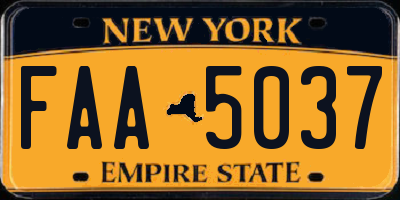 NEW YORK

FAA 5037

EMPIRE STATE